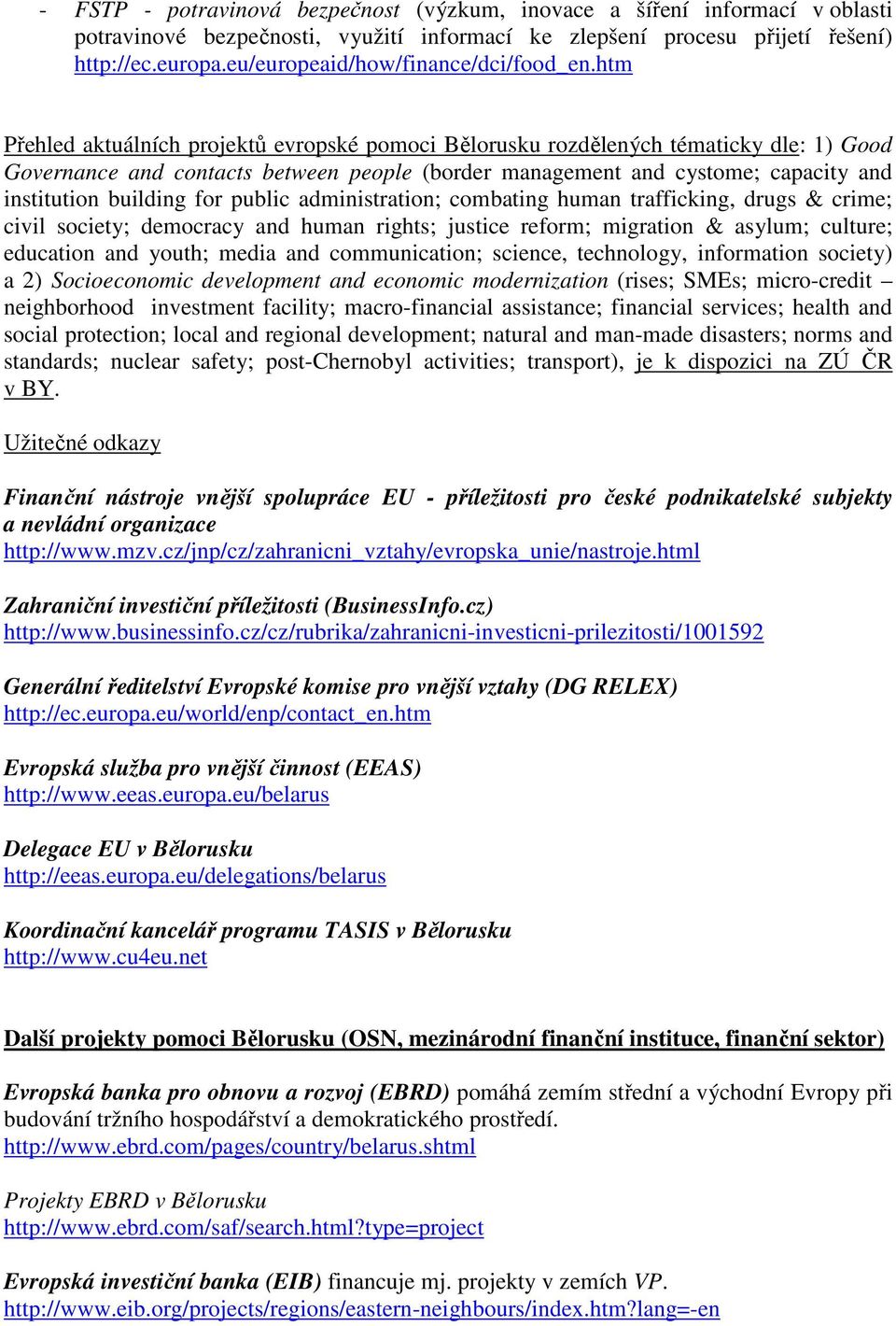 - FSTP - potravinová bezpečnost (výzkum, inovace a šíření informací v oblasti potravinové bezpečnosti, využití informací ke zlepšení procesu přijetí řešení) http://ec.europa.eu/europeaid/how/finance/dci/food_en.htm

Přehled aktuálních projektů evropské pomoci Bělorusku rozdělených tématicky dle: 1) Good Governance and contacts between people (border management and cystome; capacity and institution building for public administration; combating human trafficking, drugs & crime; civil society; democracy and human rights; justice reform; migration & asylum; culture; education and youth; media and communication; science, technology, information society) a 2) Socioeconomic development and economic modernization (rises; SMEs; micro-credit – neighborhood investment facility; macro-financial assistance; financial services; health and social protection; local and regional development; natural and man-made disasters; norms and standards; nuclear safety; post-Chernobyl activities; transport), je k dispozici na ZÚ ČR v BY.

Užitečné odkazy

Finanční nástroje vnější spolupráce EU - příležitosti pro české podnikatelské subjekty a nevládní organizace
http://www.mzv.cz/jnp/cz/zahranicni_vztahy/evropska_unie/nastroje.html

Zahraniční investiční příležitosti (BusinessInfo.cz)
http://www.businessinfo.cz/cz/rubrika/zahranicni-investicni-prilezitosti/1001592

Generální ředitelství Evropské komise pro vnější vztahy (DG RELEX)
http://ec.europa.eu/world/enp/contact_en.htm

Evropská služba pro vnější činnost (EEAS)
http://www.eeas.europa.eu/belarus

Delegace EU v Bělorusku
http://eeas.europa.eu/delegations/belarus

Koordinační kancelář programu TASIS v Bělorusku
http://www.cu4eu.net

Další projekty pomoci Bělorusku (OSN, mezinárodní finanční instituce, finanční sektor)

Evropská banka pro obnovu a rozvoj (EBRD) pomáhá zemím střední a východní Evropy při budování tržního hospodářství a demokratického prostředí.
http://www.ebrd.com/pages/country/belarus.shtml

Projekty EBRD v Bělorusku
http://www.ebrd.com/saf/search.html?type=project

Evropská investiční banka (EIB) financuje mj. projekty v zemích VP.
http://www.eib.org/projects/regions/eastern-neighbours/index.htm?lang=-en